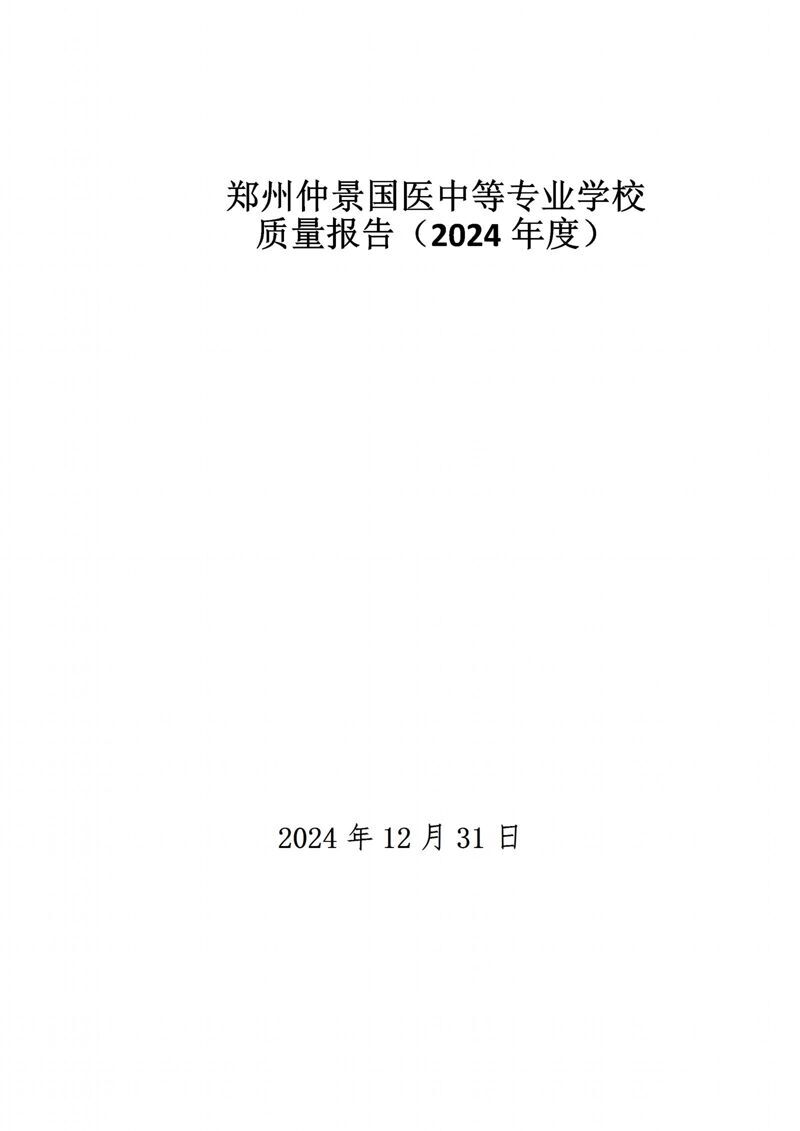 郑州仲景国医中等专业学校
质量报告（2024 年度）

2024 年 12 月 31 日